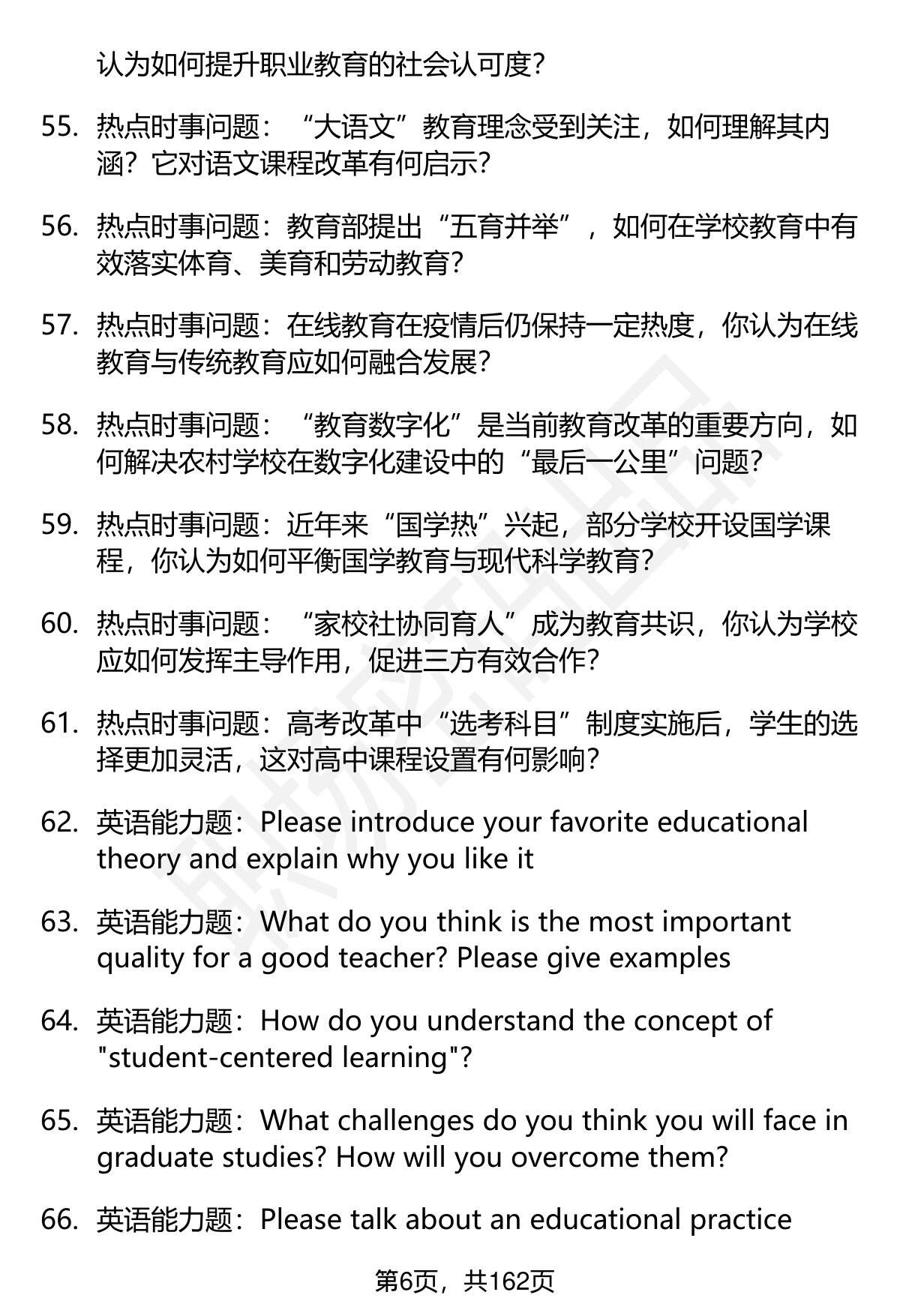 认为如何提升职业教育的社会认可度?

55. 热点时事问题：“大语文”教育理念受到关注，如何理解其内涵？它对语文课程改革有何启示?

56. 热点时事问题：教育部提出“五育并举”，如何在学校教育中有效落实体育、美育和劳动教育?

57. 热点时事问题：在线教育在疫情后仍保持一定热度，你认为在线教育与传统教育应如何融合发展?

58. 热点时事问题：“教育数字化”是当前教育改革的重要方向，如何解决农村学校在数字化建设中的“最后一公里”问题?

59. 热点时事问题：近年来“国学热”兴起，部分学校开设国学课程，你认为如何平衡国学教育与现代科学教育?

60. 热点时事问题：“家校社协同育人”成为教育共识，你认为学校应如何发挥主导作用，促进三方有效合作?

61. 热点时事问题：高考改革中“选考科目”制度实施后，学生的选择更加灵活，这对高中课程设置有何影响?

62. 英语能力题：Please introduce your favorite educational theory and explain why you like it

63. 英语能力题：What do you think is the most important quality for a good teacher? Please give examples

64. 英语能力题：How do you understand the concept of "student-centered learning"?

65. 英语能力题：What challenges do you think you will face in graduate studies? How will you overcome them?

66. 英语能力题：Please talk about an educational practice

第6页，共162页